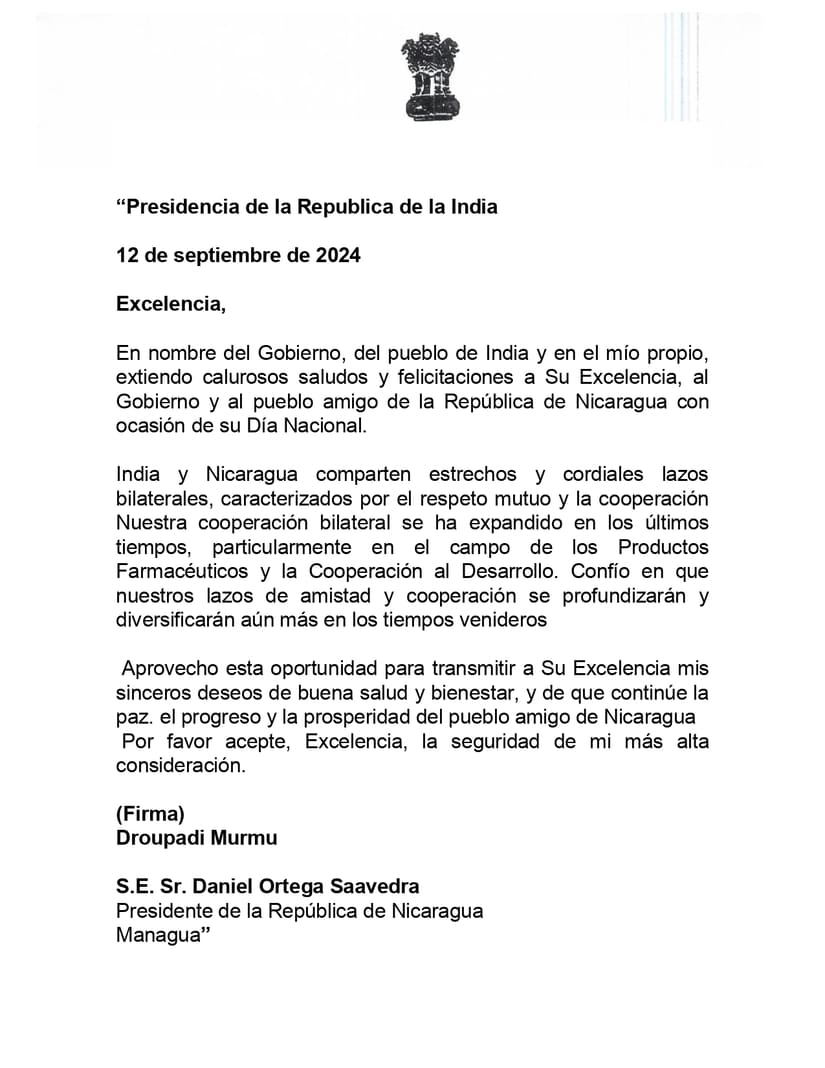 “Presidencia de la Republica de la India

12 de septiembre de 2024

Excelencia,

En nombre del Gobierno, del pueblo de India y en el mío propio, extiendo calurosos saludos y felicitaciones a Su Excelencia, al Gobierno y al pueblo amigo de la República de Nicaragua con ocasión de su Día Nacional.

India y Nicaragua comparten estrechos y cordiales lazos bilaterales, caracterizados por el respeto mutuo y la cooperación Nuestra cooperación bilateral se ha expandido en los últimos tiempos, particularmente en el campo de los Productos Farmacéuticos y la Cooperación al Desarrollo. Confío en que nuestros lazos de amistad y cooperación se profundizarán y diversificarán aún más en los tiempos venideros

Aprovecho esta oportunidad para transmitir a Su Excelencia mis sinceros deseos de buena salud y bienestar, y de que continúe la paz. el progreso y la prosperidad del pueblo amigo de Nicaragua
Por favor acepte, Excelencia, la seguridad de mi más alta consideración.

(Firma)
Droupadi Murmu

S.E. Sr. Daniel Ortega Saavedra
Presidente de la República de Nicaragua
Managua”